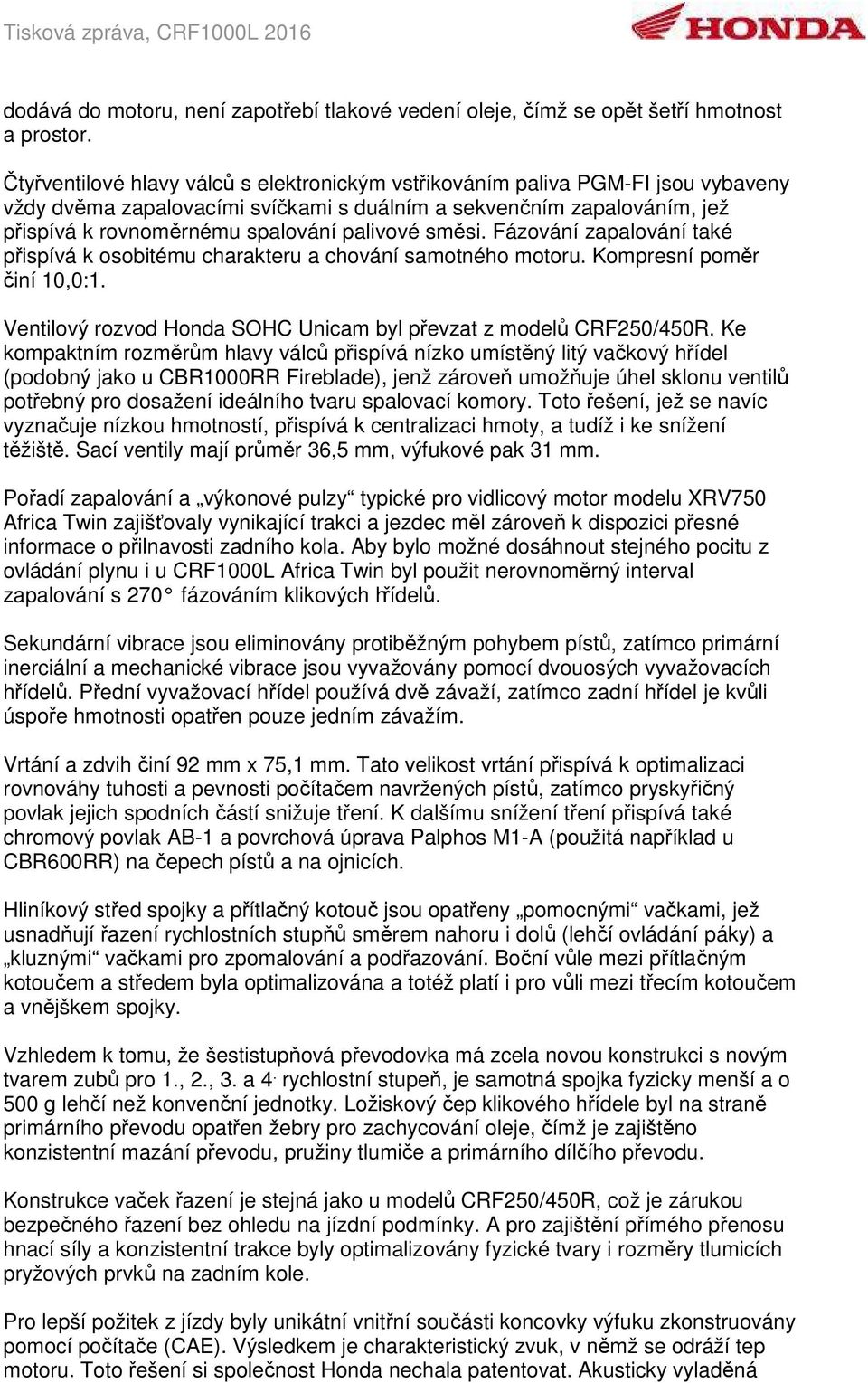 Tisková zpráva, CRF1000L 2016

HONDA

dodává do motoru, není zapotřebí tlakové vedení oleje, čímž se opět šetří hmotnost a prostor.

Čtyřventilové hlavy válců s elektronickým vstřikováním paliva PGM-FI jsou vybaveny vždy dvěma zapalovacími svíčkami s duálním a sekvenčním zapalováním, jež přispívá k rovnoměrnému spalování palivové směsi. Fázování zapalování také přispívá k osobitému charakteru a chování samotného motoru. Kompresní poměr činí 10,0:1.

Ventilový rozvod Honda SOHC Unicam byl převzat z modelů CRF250/450R. Ke kompaktním rozměrům hlavy válců přispívá nízko umístěný litý vačkový hřídel (podobný jako u CBR1000RR Fireblade), jenž zároveň umožňuje úhel sklonu ventilů potřebný pro dosažení ideálního tvaru spalovací komory. Toto řešení, jež se navíc vyznačuje nízkou hmotností, přispívá k centralizaci hmoty, a tudíž i ke snížení těžiště. Sací ventily mají průměr 36,5 mm, výfukové pak 31 mm.

Pořadí zapalování a „výkonové pulzy“ typické pro vidlicový motor modelu XRV750 Africa Twin zajišťovaly vynikající trakci a jezdec měl zároveň k dispozici přesné informace o přilnavosti zadního kola. Aby bylo možné dosáhnout stejného pocitu z ovládání plynu i u CRF1000L Africa Twin byl použit nerovnoměrný interval zapalování s 270° fázováním klikových hřídelů.

Sekundární vibrace jsou eliminovány protiběžným pohybem pístů, zatímco primární inerciální a mechanické vibrace jsou vyvažovány pomocí dvouosých vyvažovacích hřídelů. Přední vyvažovací hřídel používá dvě závaží, zatímco zadní hřídel je kvůli úspoře hmotnosti opatřen pouze jedním závažím.

Vrtání a zdvih činí 92 mm x 75,1 mm. Tato velikost vrtání přispívá k optimalizaci rovnováhy tuhosti a pevnosti počítačem navržených pístů, zatímco pryskyřičný povlak jejich spodních částí snižuje tření. K dalšímu snížení tření přispívá také chromový povlak AB-1 a povrchová úprava Palphos M1-A (použitá například u CBR600RR) na čepech pístů a na ojnicích.

Hliníkový střed spojky a přítlačný kotouč jsou opatřeny „pomocnými“ vačkami, jež usnadňují řazení rychlostních stupňů směrem nahoru i dolů (lehčí ovládání páky) a „kluznými“ vačkami pro zpomalování a podřazování. Boční vůle mezi přítlačným kotoučem a středem byla optimalizována a totéž platí i pro vůli mezi třecím kotoučem a vnějškem spojky.

Vzhledem k tomu, že šestistupňová převodovka má zcela novou konstrukci s novým tvarem zubů pro 1., 2., 3. a 4. rychlostní stupeň, je samotná spojka fyzicky menší a o 500 g lehčí než konvenční jednotky. Ložiskový čep klikového hřídele byl na straně primárního převodu opatřen žebry pro zachycování oleje, čímž je zajištěno konzistentní mazání převodu, pružiny tlumiče a primárního dílčího převodu.

Konstrukce vaček řazení je stejná jako u modelů CRF250/450R, což je zárukou bezpečného řazení bez ohledu na jízdní podmínky. A pro zajištění přímého přenosu hnací síly a konzistentní trakce byly optimalizovány fyzické tvary i rozměry tlumicích pryžových prvků na zadním kole.

Pro lepší požitek z jízdy byly unikátní vnitřní součásti koncovky výfuku zkonstruovány pomocí počítače (CAE). Výsledkem je charakteristický zvuk, v němž se odráží tep motoru. Toto řešení si společnost Honda nechala patentovat. Akusticky vyladěná